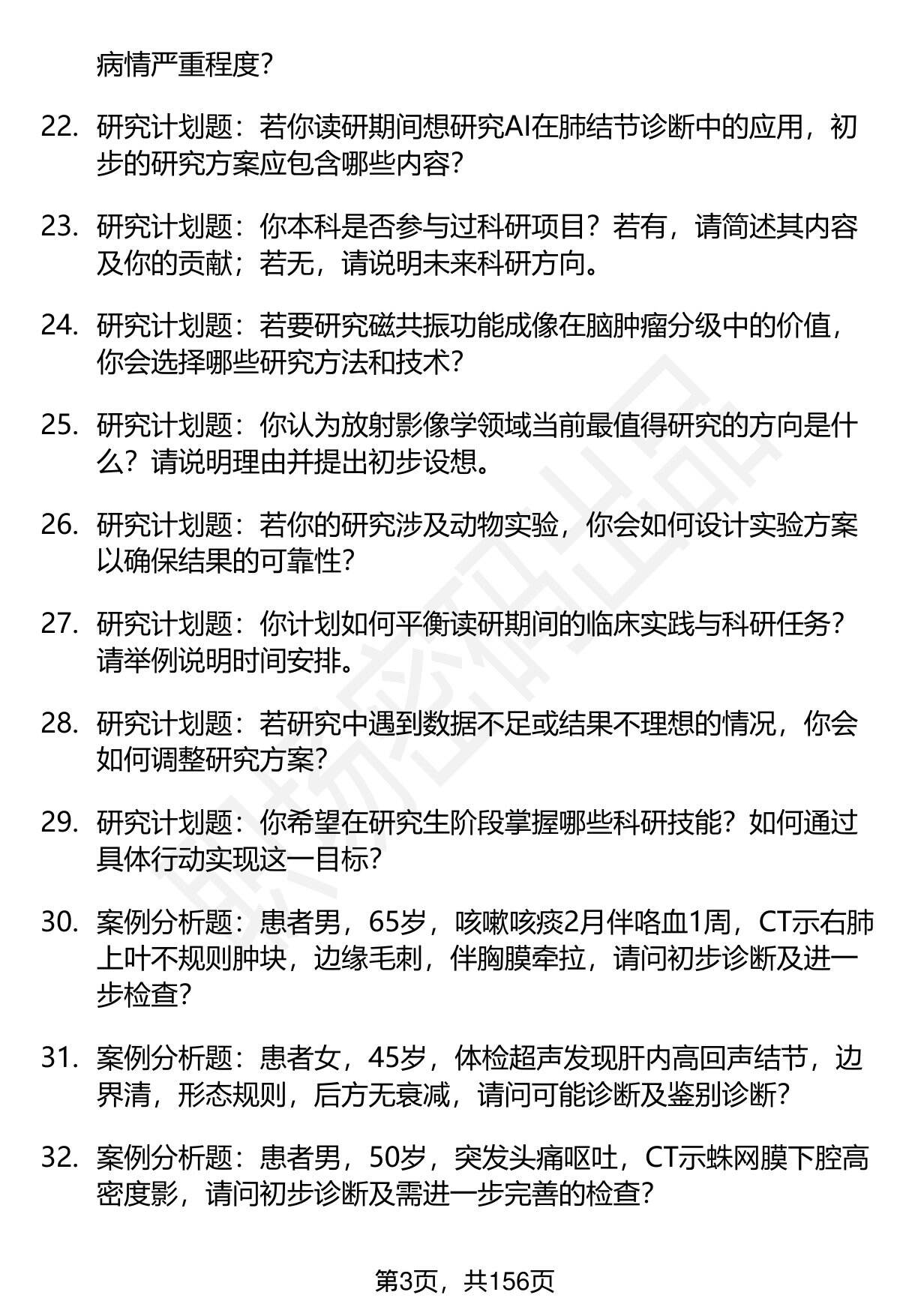 病情严重程度？

22. 研究计划题：若你读研期间想研究AI在肺结节诊断中的应用，初步的研究方案应包含哪些内容？

23. 研究计划题：你本科是否参与过科研项目？若有，请简述其内容及你的贡献；若无，请说明未来科研方向。

24. 研究计划题：若要研究磁共振功能成像在脑肿瘤分级中的价值，你会选择哪些研究方法和技术？

25. 研究计划题：你认为放射影像学领域当前最值得研究的方向是什么？请说明理由并提出初步设想。

26. 研究计划题：若你的研究涉及动物实验，你会如何设计实验方案以确保结果的可靠性？

27. 研究计划题：你计划如何平衡读研期间的临床实践与科研任务？请举例说明时间安排。

28. 研究计划题：若研究中遇到数据不足或结果不理想的情况，你会如何调整研究方案？

29. 研究计划题：你希望在研究生阶段掌握哪些科研技能？如何通过具体行动实现这一目标？

30. 案例分析题：患者男，65岁，咳嗽咳痰2月伴咯血1周，CT示右肺上叶不规则肿块，边缘毛刺，伴胸膜牵拉，请问初步诊断及进一步检查？

31. 案例分析题：患者女，45岁，体检超声发现肝内高回声结节，边界清，形态规则，后方无衰减，请问可能诊断及鉴别诊断？

32. 案例分析题：患者男，50岁，突发头痛呕吐，CT示蛛网膜下腔高密度影，请问初步诊断及需进一步完善的检查？

第3页，共156页